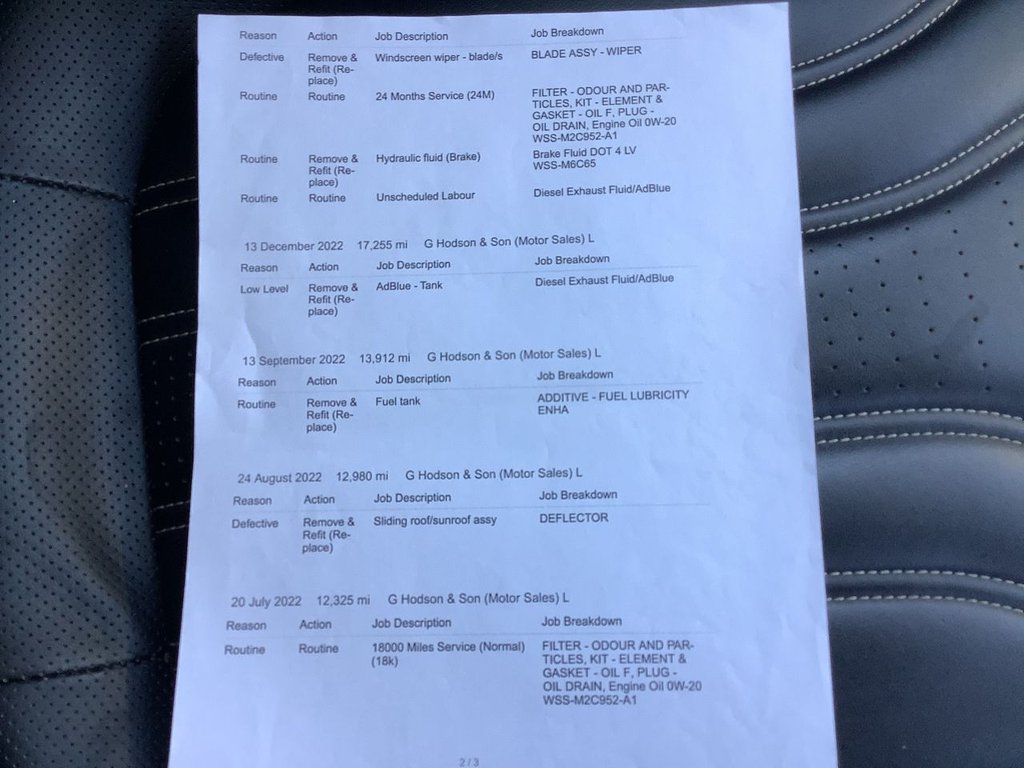 | Reason | Action | Job Description | Job Breakdown |
|---|---|---|---|
| Defective | Remove & Refit (Replace) | Windscreen wiper - blade/s | BLADE ASSY - WIPER |
| Routine | Routine | 24 Months Service (24M) | FILTER - ODOUR AND PARTICLES, KIT - ELEMENT & GASKET - OIL F, PLUG - OIL DRAIN, Engine Oil 0W-20 WSS-M2C952-A1 |
| Routine | Remove & Refit (Replace) | Hydraulic fluid (Brake) | Brake Fluid DOT 4 LV WSS-M6C65 |
| Routine | Routine | Unscheduled Labour | Diesel Exhaust Fluid/AdBlue |

13 December 2022 17,255 mi G Hodson & Son (Motor Sales) L

| Reason | Action | Job Description | Job Breakdown |
|---|---|---|---|
| Low Level | Remove & Refit (Replace) | AdBlue - Tank | Diesel Exhaust Fluid/AdBlue |

13 September 2022 13,912 mi G Hodson & Son (Motor Sales) L

| Reason | Action | Job Description | Job Breakdown |
|---|---|---|---|
| Routine | Remove & Refit (Replace) | Fuel tank | ADDITIVE - FUEL LUBRICITY ENHA |

24 August 2022 12,980 mi G Hodson & Son (Motor Sales) L

| Reason | Action | Job Description | Job Breakdown |
|---|---|---|---|
| Defective | Remove & Refit (Replace) | Sliding roof/sunroof assy | DEFLECTOR |

20 July 2022 12,325 mi G Hodson & Son (Motor Sales) L

| Reason | Action | Job Description | Job Breakdown |
|---|---|---|---|
| Routine | Routine | 18000 Miles Service (Normal) (18k) | FILTER - ODOUR AND PARTICLES, KIT - ELEMENT & GASKET - OIL F, PLUG - OIL DRAIN, Engine Oil 0W-20 WSS-M2C952-A1 |

2 / 3